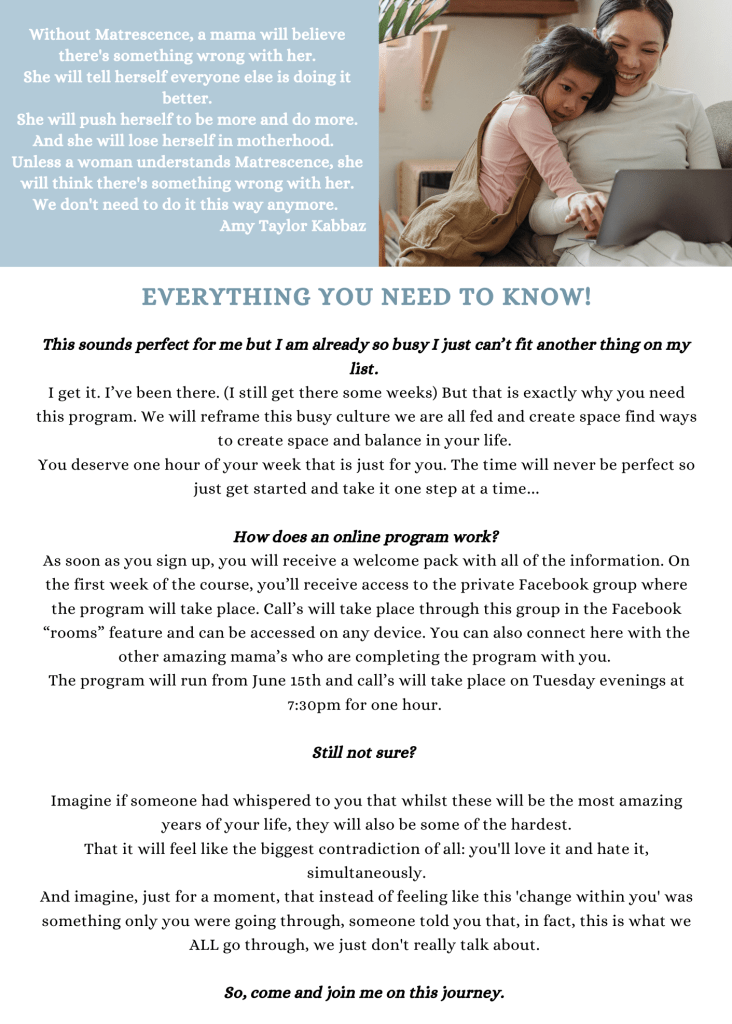 Without Matrescence, a mama will believe there's something wrong with her.
She will tell herself everyone else is doing it better.
She will push herself to be more and do more.
And she will lose herself in motherhood.
Unless a woman understands Matrescence, she will think there's something wrong with her.
We don't need to do it this way anymore.
Amy Taylor Kabbaz

EVERYTHING YOU NEED TO KNOW!

This sounds perfect for me but I am already so busy I just can't fit another thing on my list.
I get it. I've been there. (I still get there some weeks) But that is exactly why you need this program. We will reframe this busy culture we are all fed and create space find ways to create space and balance in your life.
You deserve one hour of your week that is just for you. The time will never be perfect so just get started and take it one step at a time...

How does an online program work?
As soon as you sign up, you will receive a welcome pack with all of the information. On the first week of the course, you'll receive access to the private Facebook group where the program will take place. Call's will take place through this group in the Facebook "rooms" feature and can be accessed on any device. You can also connect here with the other amazing mama's who are completing the program with you.
The program will run from June 15th and call's will take place on Tuesday evenings at 7:30pm for one hour.

Still not sure?

Imagine if someone had whispered to you that whilst these will be the most amazing years of your life, they will also be some of the hardest.
That it will feel like the biggest contradiction of all: you'll love it and hate it, simultaneously.
And imagine, just for a moment, that instead of feeling like this 'change within you' was something only you were going through, someone told you that, in fact, this is what we ALL go through, we just don't really talk about.

So, come and join me on this journey.